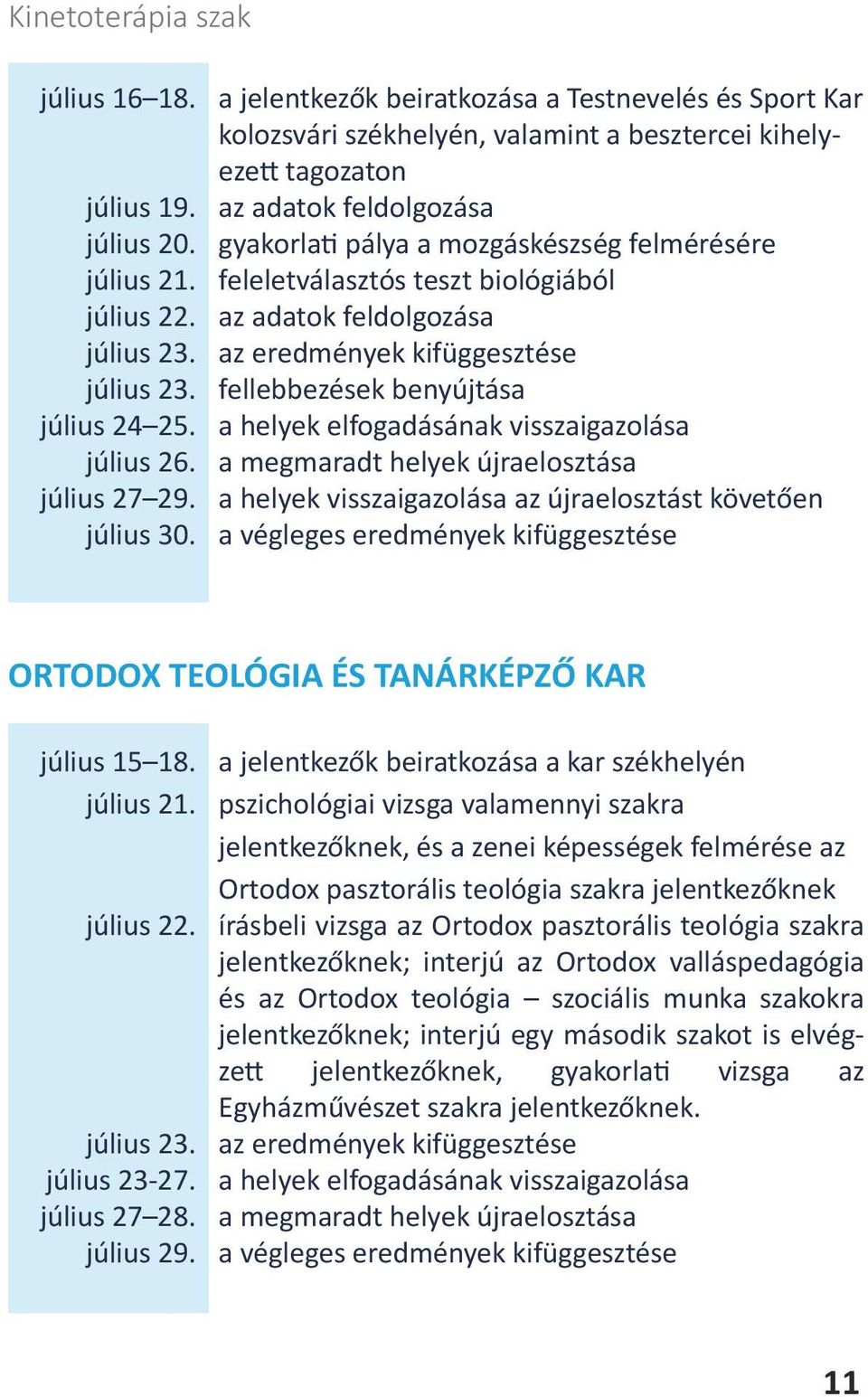 Kinetoterápia szak

| | |
|---|---|
| július 16–18. | a jelentkezők beiratkozása a Testnevelés és Sport Kar kolozsvári székhelyén, valamint a besztercei kihelyezett tagozaton |
| július 19. | az adatok feldolgozása |
| július 20. | gyakorlati pálya a mozgáskészség felmérésére |
| július 21. | feleletválasztós teszt biológiából |
| július 22. | az adatok feldolgozása |
| július 23. | az eredmények kifüggesztése |
| július 23. | fellebbezések benyújtása |
| július 24–25. | a helyek elfogadásának visszaigazolása |
| július 26. | a megmaradt helyek újraelosztása |
| július 27–29. | a helyek visszaigazolása az újraelosztást követően |
| július 30. | a végleges eredmények kifüggesztése |

ORTODOX TEOLÓGIA ÉS TANÁRKÉPZŐ KAR

| | |
|---|---|
| július 15–18. | a jelentkezők beiratkozása a kar székhelyén |
| július 21. | pszichológiai vizsga valamennyi szakra jelentkezőknek, és a zenei képességek felmérése az Ortodox pasztorális teológia szakra jelentkezőknek |
| július 22. | írásbeli vizsga az Ortodox pasztorális teológia szakra jelentkezőknek; interjú az Ortodox valláspedagógia és az Ortodox teológia – szociális munka szakokra jelentkezőknek; interjú egy második szakot is elvégzett jelentkezőknek, gyakorlati vizsga az Egyházművészet szakra jelentkezőknek. |
| július 23. | az eredmények kifüggesztése |
| július 23-27. | a helyek elfogadásának visszaigazolása |
| július 27–28. | a megmaradt helyek újraelosztása |
| július 29. | a végleges eredmények kifüggesztése |

11